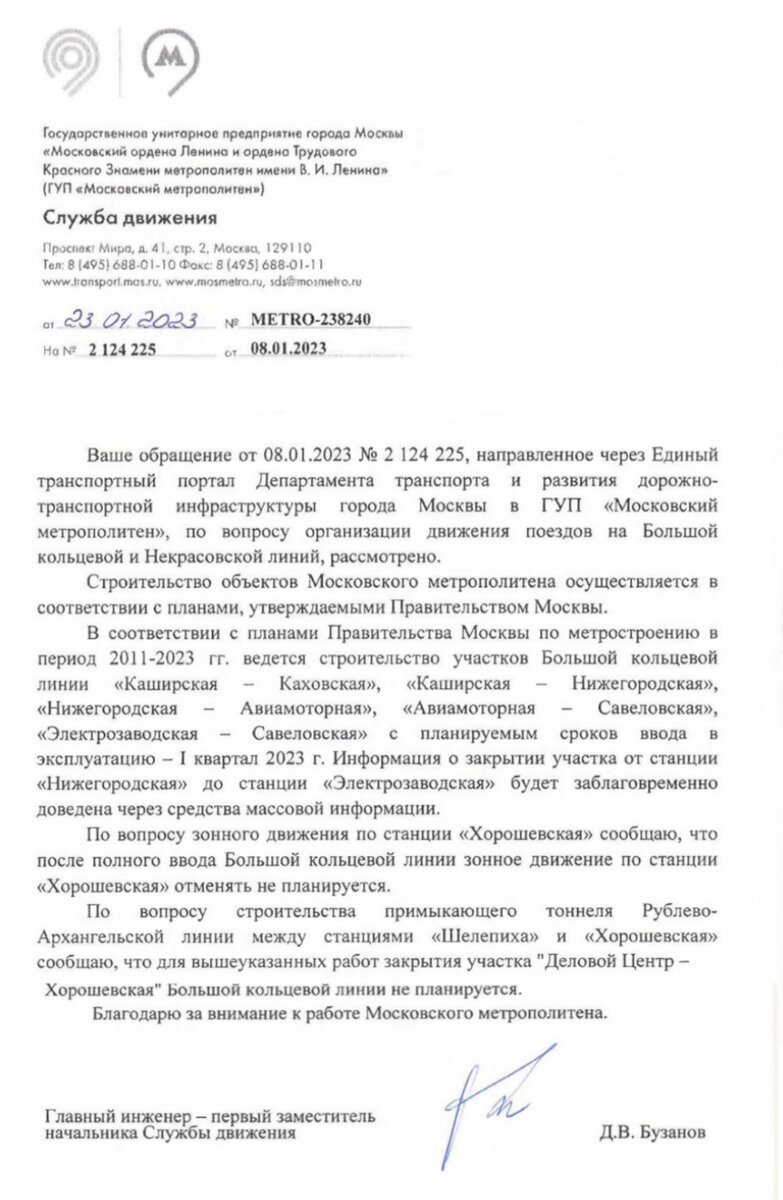 Государственное унитарное предприятие города Москвы «Московский ордена Ленина и ордена Трудового Красного Знамени метрополитен имени В. И. Ленина» (ГУП «Московский метрополитен»)

Служба движения

Проспект Мира, д. 41, стр. 2, Москва, 129110
Тел: 8 (495) 688-01-10 Факс: 8 (495) 688-01-11
www.transport.mos.ru, www.mosmetro.ru, sds@mosmetro.ru

от 23.01.2023 № METRO-238240
На № 2 124 225 от 08.01.2023

Ваше обращение от 08.01.2023 № 2 124 225, направленное через Единый транспортный портал Департамента транспорта и развития дорожно-транспортной инфраструктуры города Москвы в ГУП «Московский метрополитен», по вопросу организации движения поездов на Большой кольцевой и Некрасовской линий, рассмотрено.

Строительство объектов Московского метрополитена осуществляется в соответствии с планами, утверждаемыми Правительством Москвы.

В соответствии с планами Правительства Москвы по метростроению в период 2011-2023 гг. ведется строительство участков Большой кольцевой линии «Каширская – Каховская», «Каширская – Нижегородская», «Нижегородская – Авиамоторная», «Авиамоторная – Савеловская», «Электрозаводская – Савеловская» с планируемым сроков ввода в эксплуатацию – I квартал 2023 г. Информация о закрытии участка от станции «Нижегородская» до станции «Электрозаводская» будет заблаговременно доведена через средства массовой информации.

По вопросу зонного движения по станции «Хорошевская» сообщаю, что после полного ввода Большой кольцевой линии зонное движение по станции «Хорошевская» отменять не планируется.

По вопросу строительства примыкающего тоннеля Рублево-Архангельской линии между станциями «Шелепиха» и «Хорошевская» сообщаю, что для вышеуказанных работ закрытия участка "Деловой Центр – Хорошевская" Большой кольцевой линии не планируется.

Благодарю за внимание к работе Московского метрополитена.

Главный инженер – первый заместитель начальника Службы движения

Д.В. Бузанов